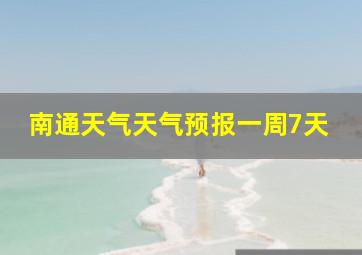 南通天气天气预报一周7天